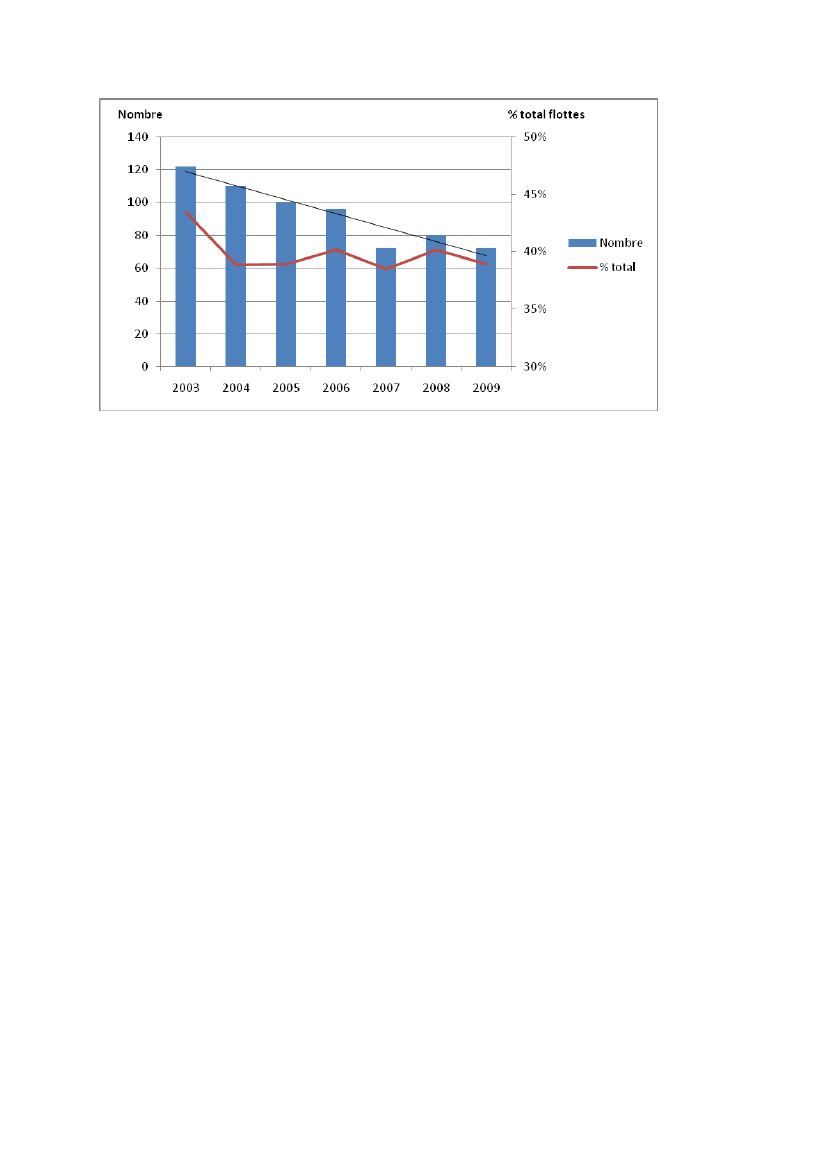 Nombre

% total flottes

140
120
100
80
60
40
20
0

50%
45%
40%
35%
30%

2003
2004
2005
2006
2007
2008
2009

Nombre
% total